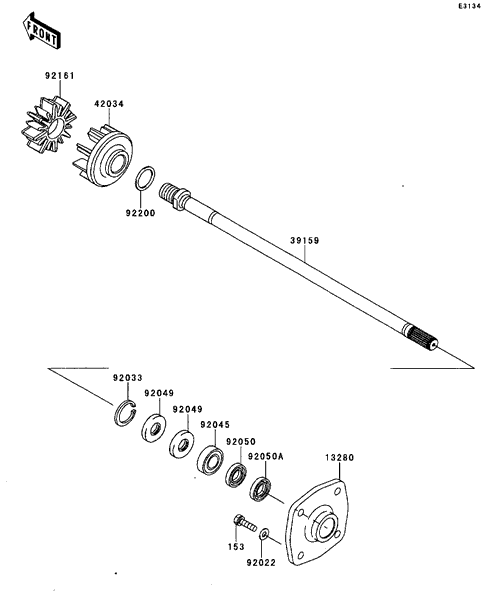 E3134

FRONT

92161

42034

92200

39159

92033

92049

92049

92045

92050

92050A

13280

153

92022